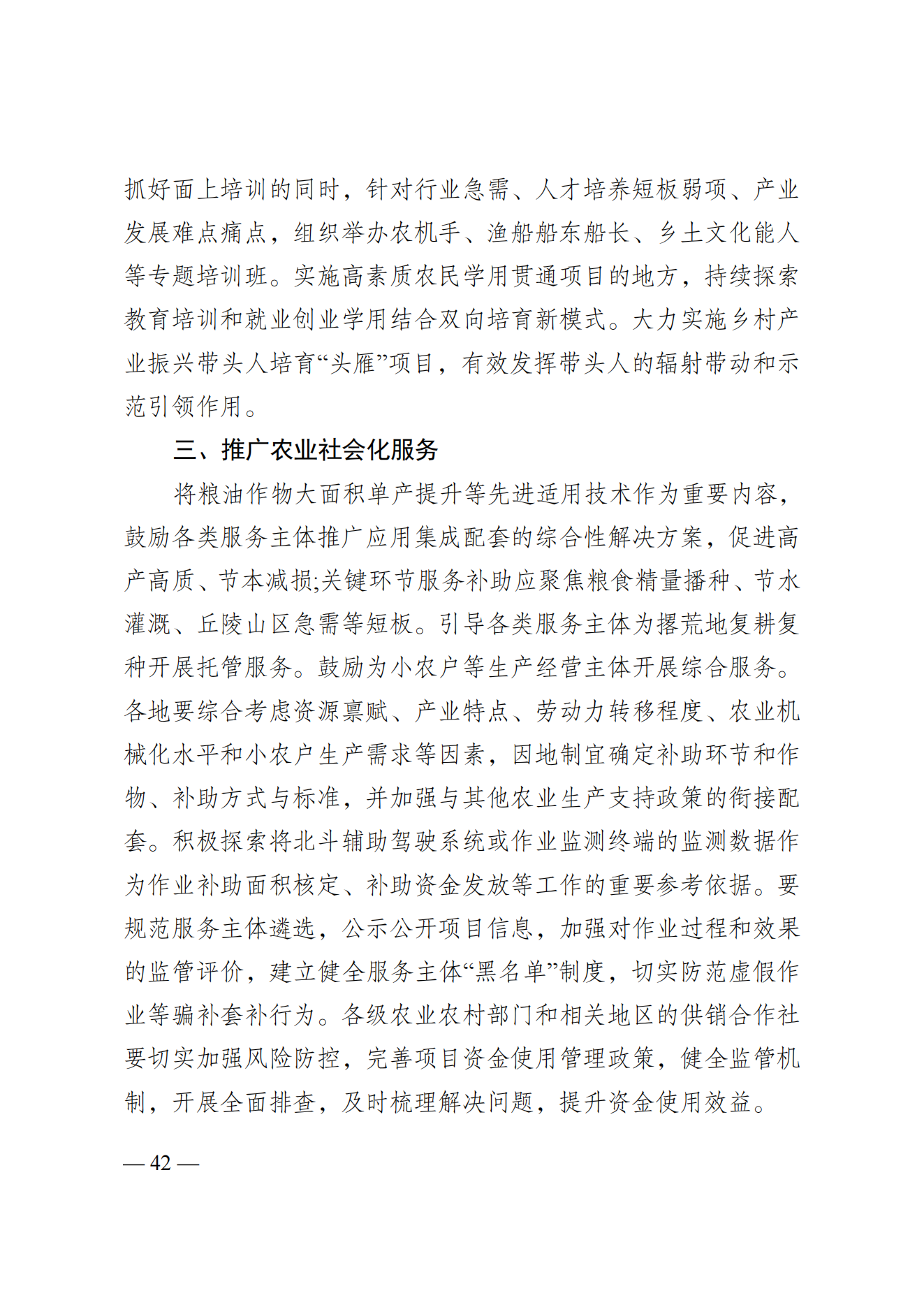 抓好面上培训的同时，针对行业急需、人才培养短板弱项、产业发展难点痛点，组织举办农机手、渔船船东船长、乡土文化能人等专题培训班。实施高素质农民学用贯通项目的地方，持续探索教育培训和就业创业学用结合双向培育新模式。大力实施乡村产业振兴带头人培育“头雁”项目，有效发挥带头人的辐射带动和示范引领作用。

三、推广农业社会化服务

将粮油作物大面积单产提升等先进适用技术作为重要内容，鼓励各类服务主体推广应用集成配套的综合性解决方案，促进高产高质、节本减损;关键环节服务补助应聚焦粮食精量播种、节水灌溉、丘陵山区急需等短板。引导各类服务主体为撂荒地复耕复种开展托管服务。鼓励为小农户等生产经营主体开展综合服务。各地要综合考虑资源禀赋、产业特点、劳动力转移程度、农业机械化水平和小农户生产需求等因素，因地制宜确定补助环节和作物、补助方式与标准，并加强与其他农业生产支持政策的衔接配套。积极探索将北斗辅助驾驶系统或作业监测终端的监测数据作为作业补助面积核定、补助资金发放等工作的重要参考依据。要规范服务主体遴选，公示公开项目信息，加强对作业过程和效果的监管评价，建立健全服务主体“黑名单”制度，切实防范虚假作业等骗补套补行为。各级农业农村部门和相关地区的供销合作社要切实加强风险防控，完善项目资金使用管理政策，健全监管机制，开展全面排查，及时梳理解决问题，提升资金使用效益。

— 42 —